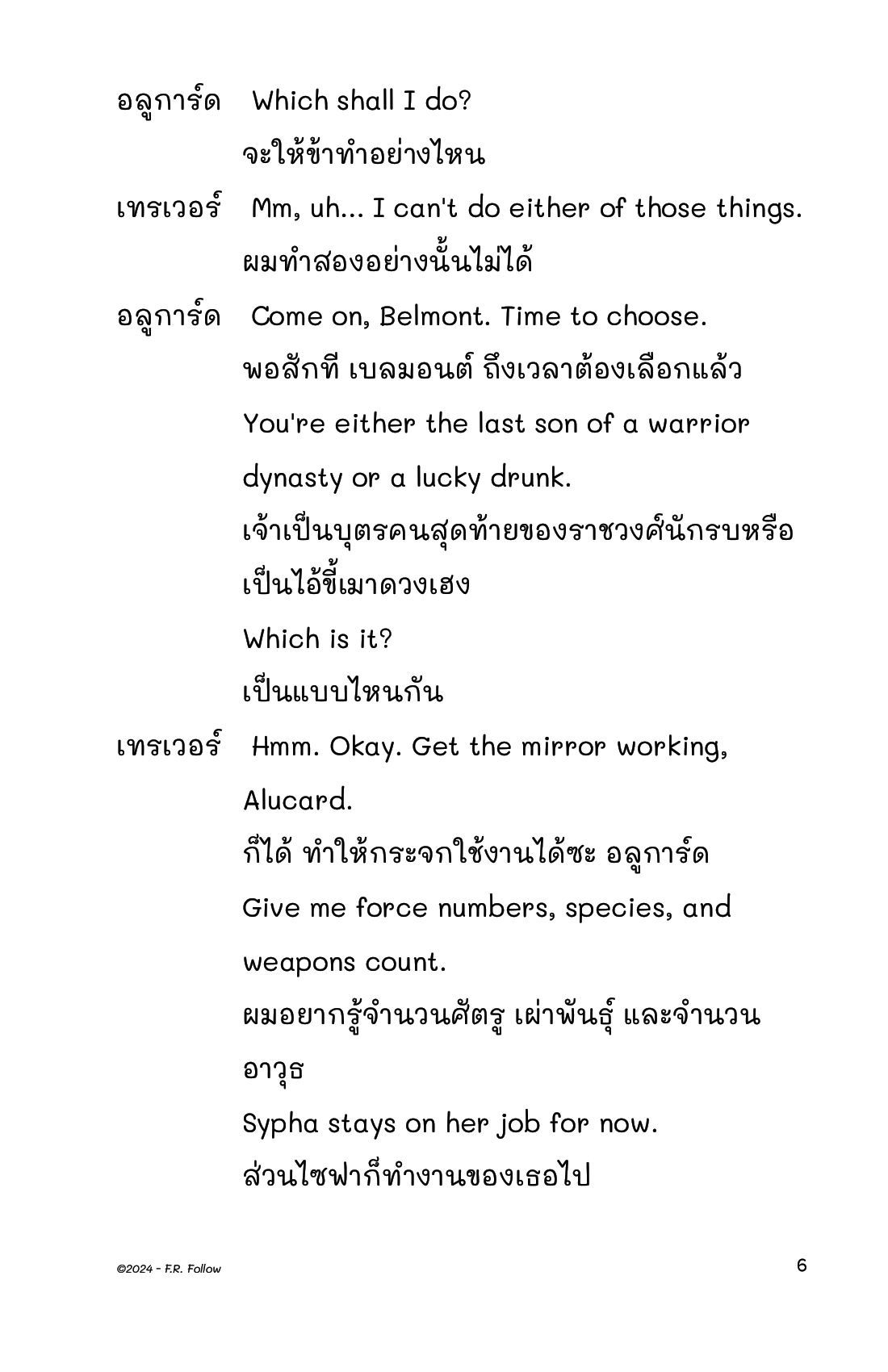 อลูการ์ด Which shall I do?
จะให้ข้าทำอย่างไหน

เทรเวอร์ Mm, uh... I can't do either of those things.
ผมทำสองอย่างนั้นไม่ได้

อลูการ์ด Come on, Belmont. Time to choose.
พอสักที เบลมอนต์ ถึงเวลาต้องเลือกแล้ว
You're either the last son of a warrior dynasty or a lucky drunk.
เจ้าเป็นบุตรคนสุดท้ายของราชวงศ์นักรบหรือเป็นไอ้ขี้เมาดวงเฮง
Which is it?
เป็นแบบไหนกัน

เทรเวอร์ Hmm. Okay. Get the mirror working, Alucard.
ก็ได้ ทำให้กระจกใช้งานได้ซะ อลูการ์ด
Give me force numbers, species, and weapons count.
ผมอยากรู้จำนวนศัตรู เผ่าพันธุ์ และจำนวนอาวุธ
Sypha stays on her job for now.
ส่วนไซฟาก็ทำงานของเธอไป

©2024 - F.R. Follow

6